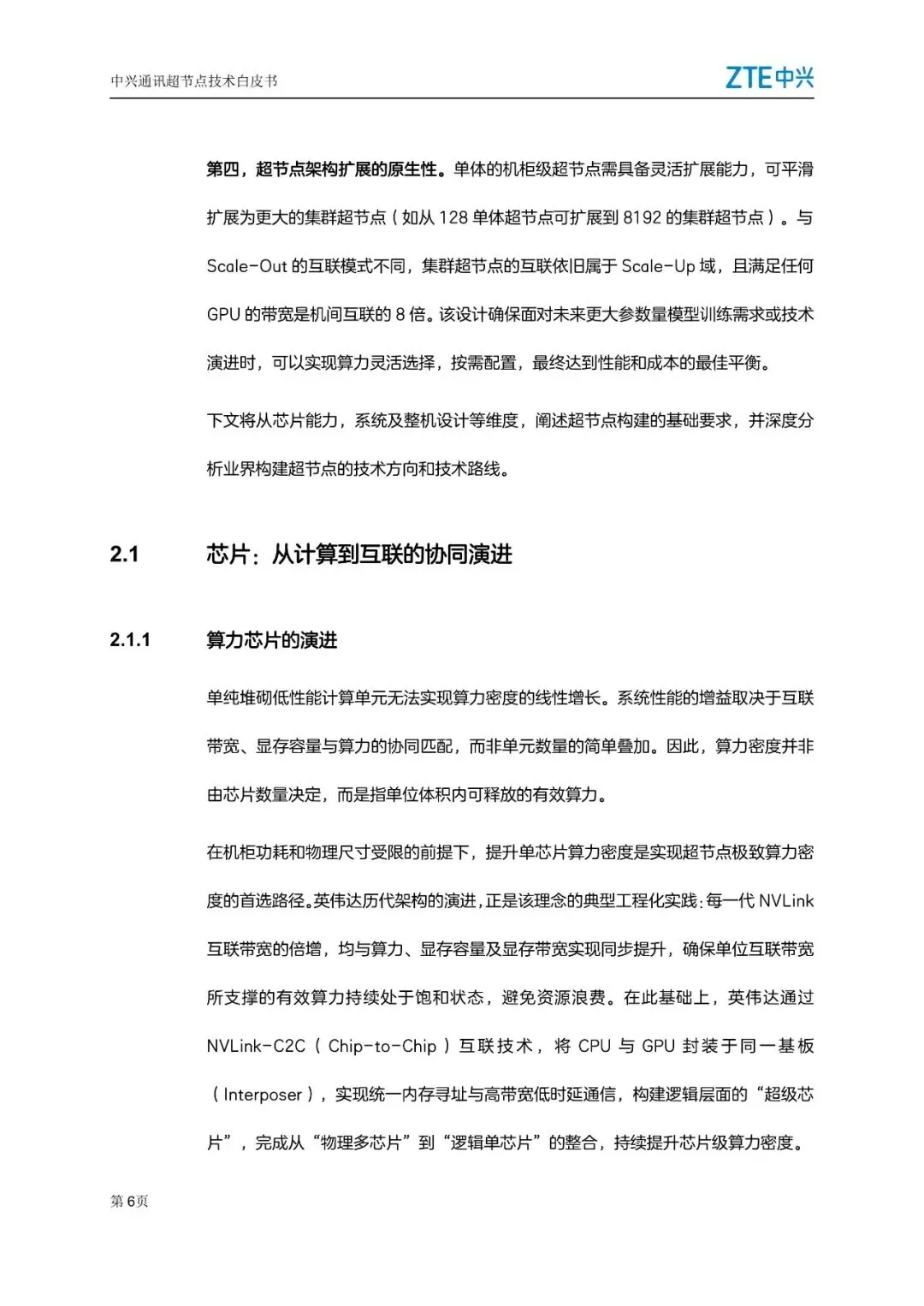 中兴通讯超节点技术白皮书

ZTE中兴

第四，超节点架构扩展的原生性。单体的机柜级超节点需具备灵活扩展能力，可平滑扩展为更大的集群超节点（如从 128 单体超节点可扩展到 8192 的集群超节点）。与 Scale-Out 的互联模式不同，集群超节点的互联依旧属于 Scale-Up 域，且满足任何 GPU 的带宽是机间互联的 8 倍。该设计确保面对未来更大参数量模型训练需求或技术演进时，可以实现算力灵活选择，按需配置，最终达到性能和成本的最佳平衡。

下文将从芯片能力，系统及整机设计等维度，阐述超节点构建的基础要求，并深度分析业界构建超节点的技术方向和技术路线。

2.1 芯片：从计算到互联的协同演进

2.1.1 算力芯片的演进

单纯堆砌低性能计算单元无法实现算力密度的线性增长。系统性能的增益取决于互联带宽、显存容量与算力的协同匹配，而非单元数量的简单叠加。因此，算力密度并非由芯片数量决定，而是指单位体积内可释放的有效算力。

在机柜功耗和物理尺寸受限的前提下，提升单芯片算力密度是实现超节点极致算力密度的首选路径。英伟达历代架构的演进，正是该理念的典型工程化实践：每一代 NVLink 互联带宽的倍增，均与算力、显存容量及显存带宽实现同步提升，确保单位互联带宽所支撑的有效算力持续处于饱和状态，避免资源浪费。在此基础上，英伟达通过 NVLink-C2C（Chip-to-Chip）互联技术，将 CPU 与 GPU 封装于同一基板（Interposer），实现统一内存寻址与高带宽低时延通信，构建逻辑层面的“超级芯片”，完成从“物理多芯片”到“逻辑单芯片”的整合，持续提升芯片级算力密度。

第 6 页